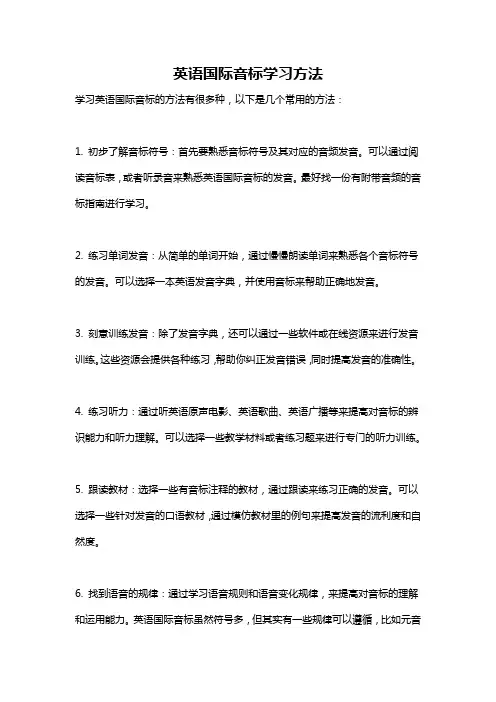 英语国际音标学习方法

学习英语国际音标的方法有很多种，以下是几个常用的方法：

1. 初步了解音标符号：首先要熟悉音标符号及其对应的音频发音。可以通过阅读音标表，或者听录音来熟悉英语国际音标的发音。最好找一份有附带音频的音标指南进行学习。

2. 练习单词发音：从简单的单词开始，通过慢慢朗读单词来熟悉各个音标符号的发音。可以选择一本英语发音字典，并使用音标来帮助正确地发音。

3. 刻意训练发音：除了发音字典，还可以通过一些软件或在线资源来进行发音训练。这些资源会提供各种练习，帮助你纠正发音错误，同时提高发音的准确性。

4. 练习听力：通过听英语原声电影、英语歌曲、英语广播等来提高对音标的辨识能力和听力理解。可以选择一些教学材料或者练习题来进行专门的听力训练。

5. 跟读教材：选择一些有音标注释的教材，通过跟读来练习正确的发音。可以选择一些针对发音的口语教材，通过模仿教材里的例句来提高发音的流利度和自然度。

6. 找到语音的规律：通过学习语音规则和语音变化规律，来提高对音标的理解和运用能力。英语国际音标虽然符号多，但其实有一些规律可以遵循，比如元音